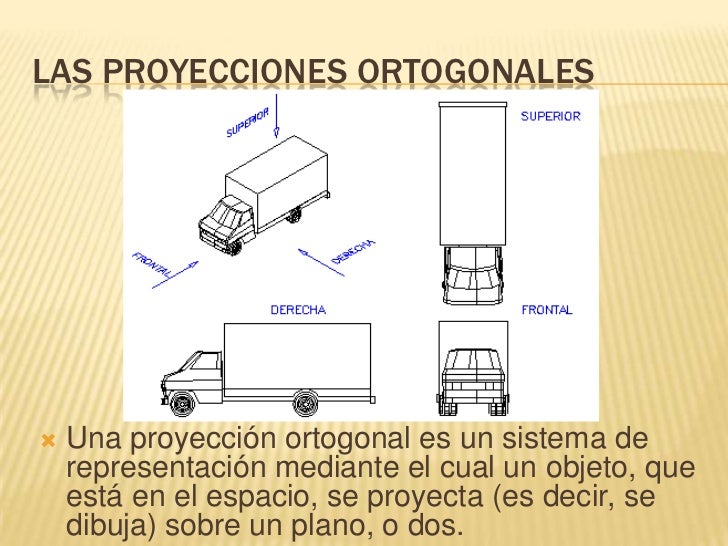 LAS PROYECCIONES ORTOGONALES

SUPERIOR

FRONTAL

DERECHA

SUPERIOR

DERECHA

FRONTAL

Una proyección ortogonal es un sistema de representación mediante el cual un objeto, que está en el espacio, se proyecta (es decir, se dibuja) sobre un plano, o dos.